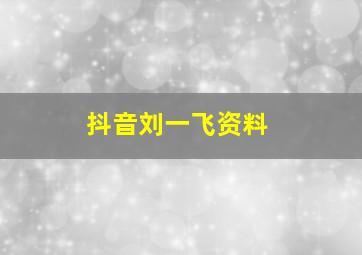 抖音刘一飞资料